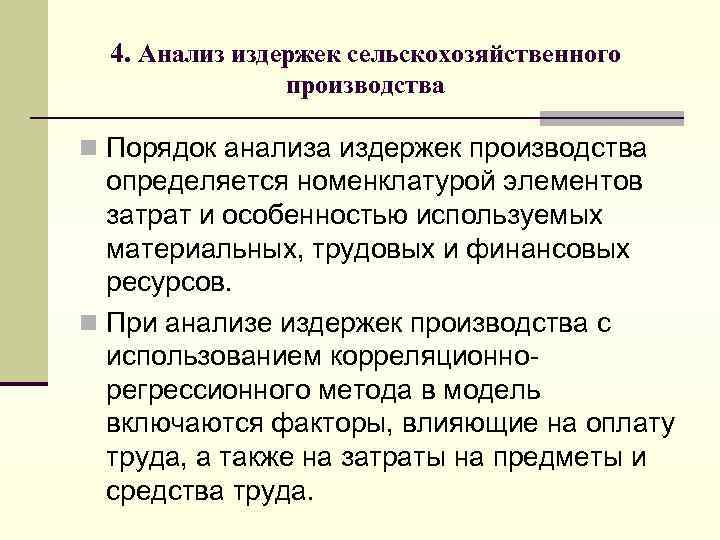 4. Анализ издержек сельскохозяйственного производства

• Порядок анализа издержек производства определяется номенклатурой элементов затрат и особенностью используемых материальных, трудовых и финансовых ресурсов.

• При анализе издержек производства с использованием корреляционно-регрессионного метода в модель включаются факторы, влияющие на оплату труда, а также на затраты на предметы и средства труда.